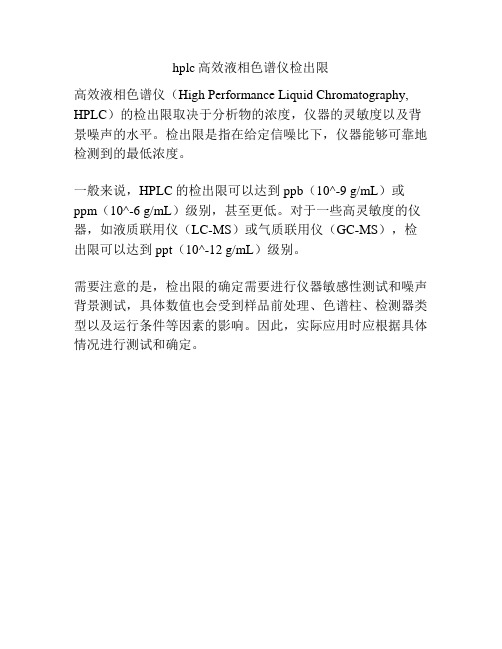 hplc 高效液相色谱仪检出限

高效液相色谱仪（High Performance Liquid Chromatography, HPLC）的检出限取决于分析物的浓度，仪器的灵敏度以及背景噪声的水平。检出限是指在给定信噪比下，仪器能够可靠地检测到的最低浓度。

一般来说，HPLC 的检出限可以达到 ppb（10^-9 g/mL）或 ppm（10^-6 g/mL）级别，甚至更低。对于一些高灵敏度的仪器，如液质联用仪（LC-MS）或气质联用仪（GC-MS），检出限可以达到 ppt（10^-12 g/mL）级别。

需要注意的是，检出限的确定需要进行仪器敏感性测试和噪声背景测试，具体数值也会受到样品前处理、色谱柱、检测器类型以及运行条件等因素的影响。因此，实际应用时应根据具体情况进行测试和确定。